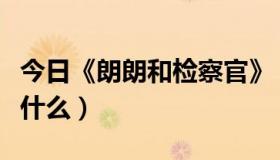 今日《朗朗和检察官》
什么）